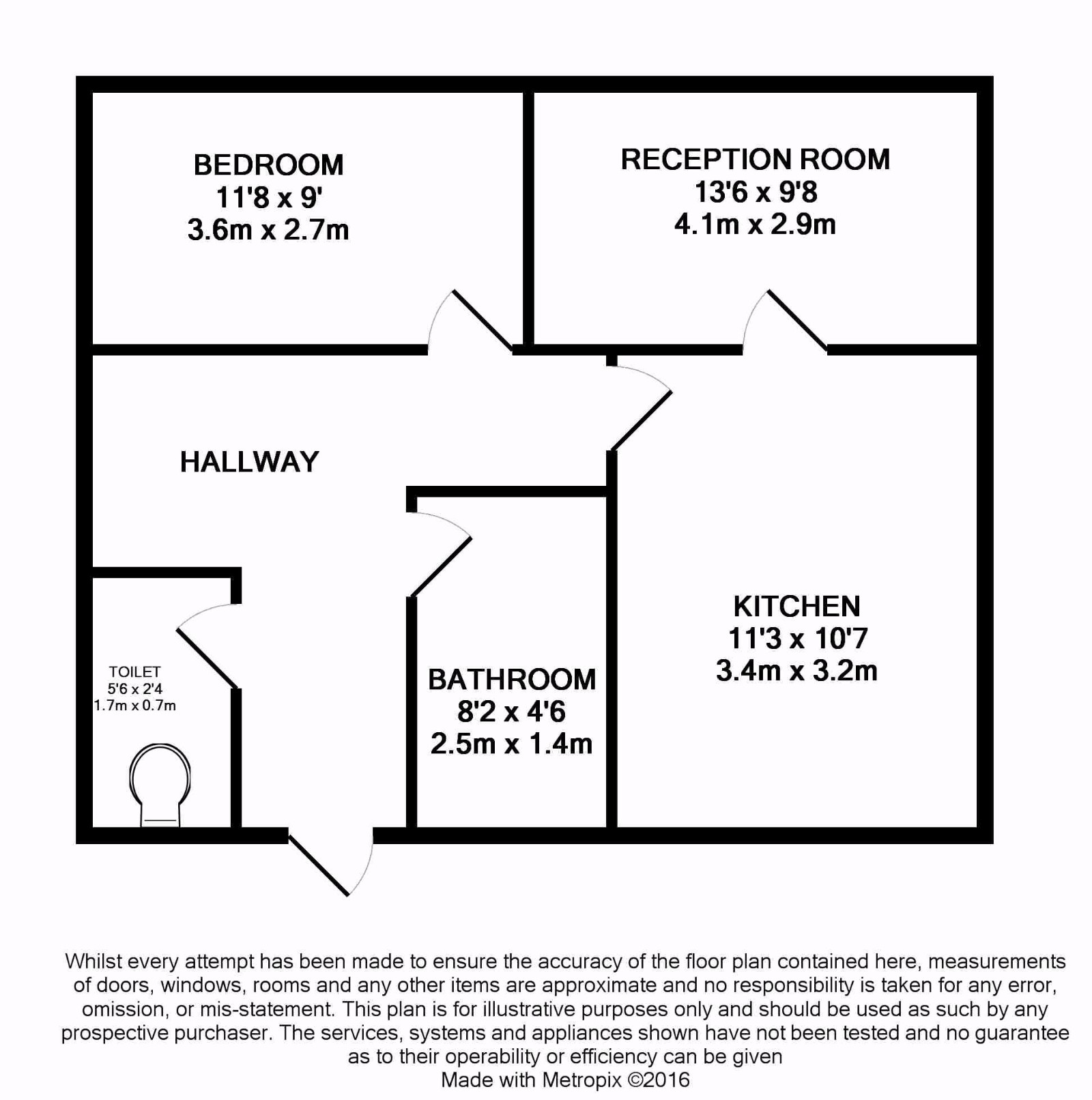 BEDROOM
11'8 x 9'
3.6m x 2.7m

RECEPTION ROOM
13'6 x 9'8
4.1m x 2.9m

HALLWAY

TOILET
5'6 x 2'4
1.7m x 0.7m

BATHROOM
8'2 x 4'6
2.5m x 1.4m

KITCHEN
11'3 x 10'7
3.4m x 3.2m

Whilst every attempt has been made to ensure the accuracy of the floor plan contained here, measurements of doors, windows, rooms and any other items are approximate and no responsibility is taken for any error, omission, or mis-statement. This plan is for illustrative purposes only and should be used as such by any prospective purchaser. The services, systems and appliances shown have not been tested and no guarantee as to their operability or efficiency can be given
Made with Metropix ©2016